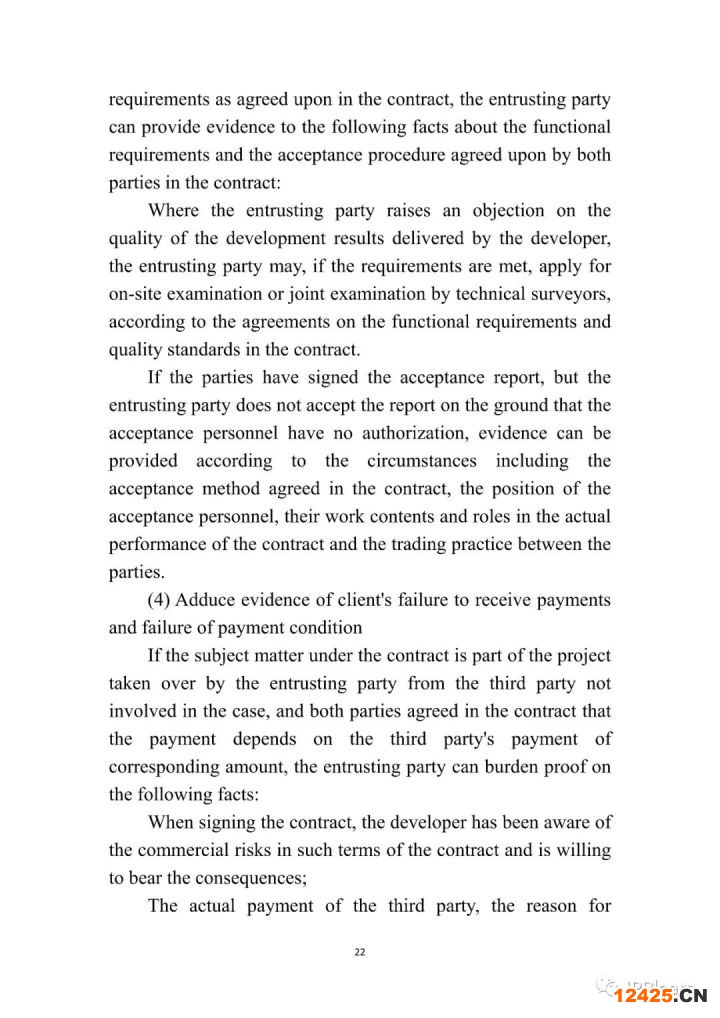 requirements as agreed upon in the contract, the entrusting party can provide evidence to the following facts about the functional requirements and the acceptance procedure agreed upon by both parties in the contract:

Where the entrusting party raises an objection on the quality of the development results delivered by the developer, the entrusting party may, if the requirements are met, apply for on-site examination or joint examination by technical surveyors, according to the agreements on the functional requirements and quality standards in the contract.

If the parties have signed the acceptance report, but the entrusting party does not accept the report on the ground that the acceptance personnel have no authorization, evidence can be provided according to the circumstances including the acceptance method agreed in the contract, the position of the acceptance personnel, their work contents and roles in the actual performance of the contract and the trading practice between the parties.

(4) Adduce evidence of client's failure to receive payments and failure of payment condition

If the subject matter under the contract is part of the project taken over by the entrusting party from the third party not involved in the case, and both parties agreed in the contract that the payment depends on the third party's payment of corresponding amount, the entrusting party can burden proof on the following facts:

When signing the contract, the developer has been aware of the commercial risks in such terms of the contract and is willing to bear the consequences;

The actual payment of the third party, the reason for

22

12425.CN